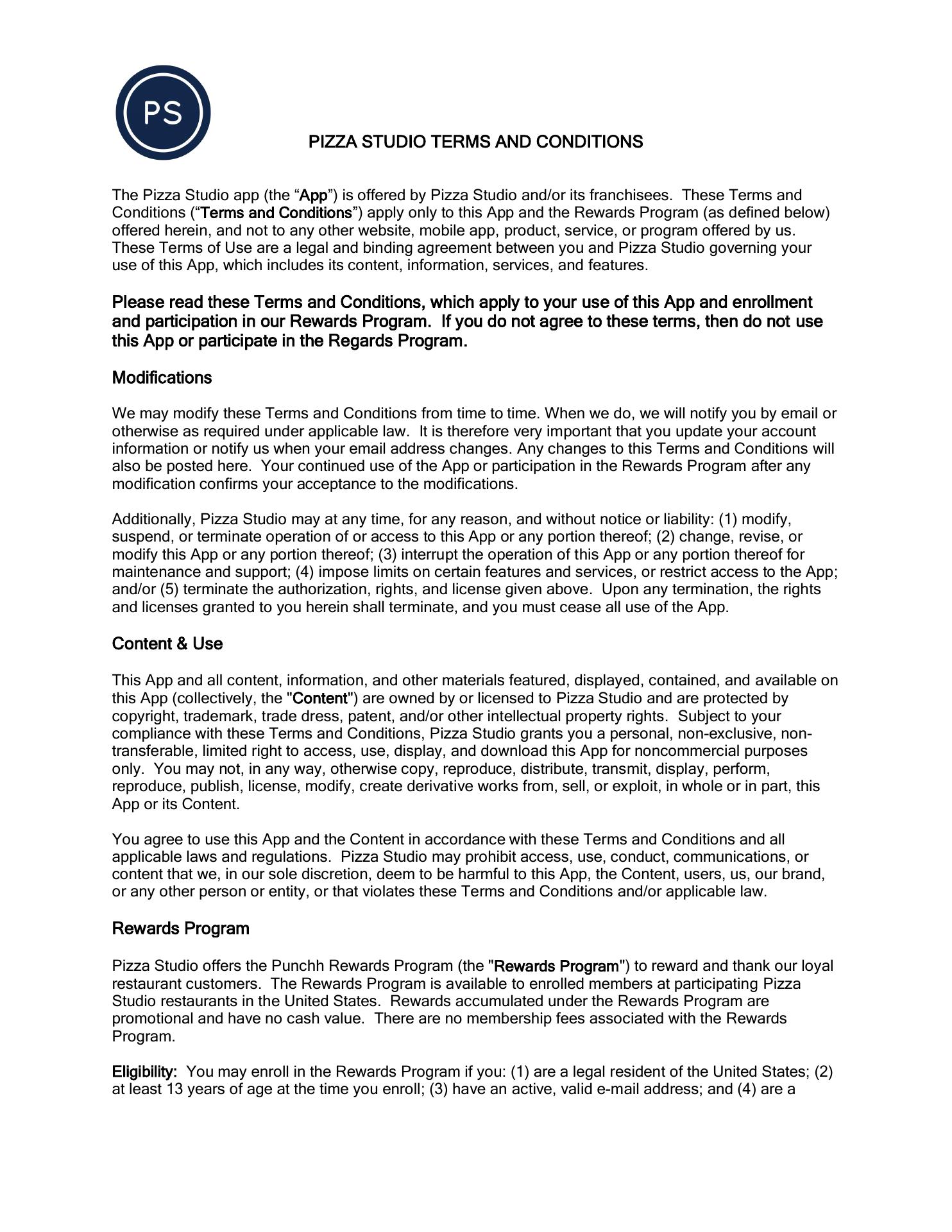 PS

PIZZA STUDIO TERMS AND CONDITIONS

The Pizza Studio app (the “App”) is offered by Pizza Studio and/or its franchisees. These Terms and Conditions (“Terms and Conditions”) apply only to this App and the Rewards Program (as defined below) offered herein, and not to any other website, mobile app, product, service, or program offered by us. These Terms of Use are a legal and binding agreement between you and Pizza Studio governing your use of this App, which includes its content, information, services, and features.

Please read these Terms and Conditions, which apply to your use of this App and enrollment and participation in our Rewards Program. If you do not agree to these terms, then do not use this App or participate in the Regards Program.

Modifications

We may modify these Terms and Conditions from time to time. When we do, we will notify you by email or otherwise as required under applicable law. It is therefore very important that you update your account information or notify us when your email address changes. Any changes to this Terms and Conditions will also be posted here. Your continued use of the App or participation in the Rewards Program after any modification confirms your acceptance to the modifications.

Additionally, Pizza Studio may at any time, for any reason, and without notice or liability: (1) modify, suspend, or terminate operation of or access to this App or any portion thereof; (2) change, revise, or modify this App or any portion thereof; (3) interrupt the operation of this App or any portion thereof for maintenance and support; (4) impose limits on certain features and services, or restrict access to the App; and/or (5) terminate the authorization, rights, and license given above. Upon any termination, the rights and licenses granted to you herein shall terminate, and you must cease all use of the App.

Content & Use

This App and all content, information, and other materials featured, displayed, contained, and available on this App (collectively, the "Content") are owned by or licensed to Pizza Studio and are protected by copyright, trademark, trade dress, patent, and/or other intellectual property rights. Subject to your compliance with these Terms and Conditions, Pizza Studio grants you a personal, non-exclusive, non-transferable, limited right to access, use, display, and download this App for noncommercial purposes only. You may not, in any way, otherwise copy, reproduce, distribute, transmit, display, perform, reproduce, publish, license, modify, create derivative works from, sell, or exploit, in whole or in part, this App or its Content.

You agree to use this App and the Content in accordance with these Terms and Conditions and all applicable laws and regulations. Pizza Studio may prohibit access, use, conduct, communications, or content that we, in our sole discretion, deem to be harmful to this App, the Content, users, us, our brand, or any other person or entity, or that violates these Terms and Conditions and/or applicable law.

Rewards Program

Pizza Studio offers the Punchh Rewards Program (the "Rewards Program") to reward and thank our loyal restaurant customers. The Rewards Program is available to enrolled members at participating Pizza Studio restaurants in the United States. Rewards accumulated under the Rewards Program are promotional and have no cash value. There are no membership fees associated with the Rewards Program.

Eligibility: You may enroll in the Rewards Program if you: (1) are a legal resident of the United States; (2) at least 13 years of age at the time you enroll; (3) have an active, valid e-mail address; and (4) are a